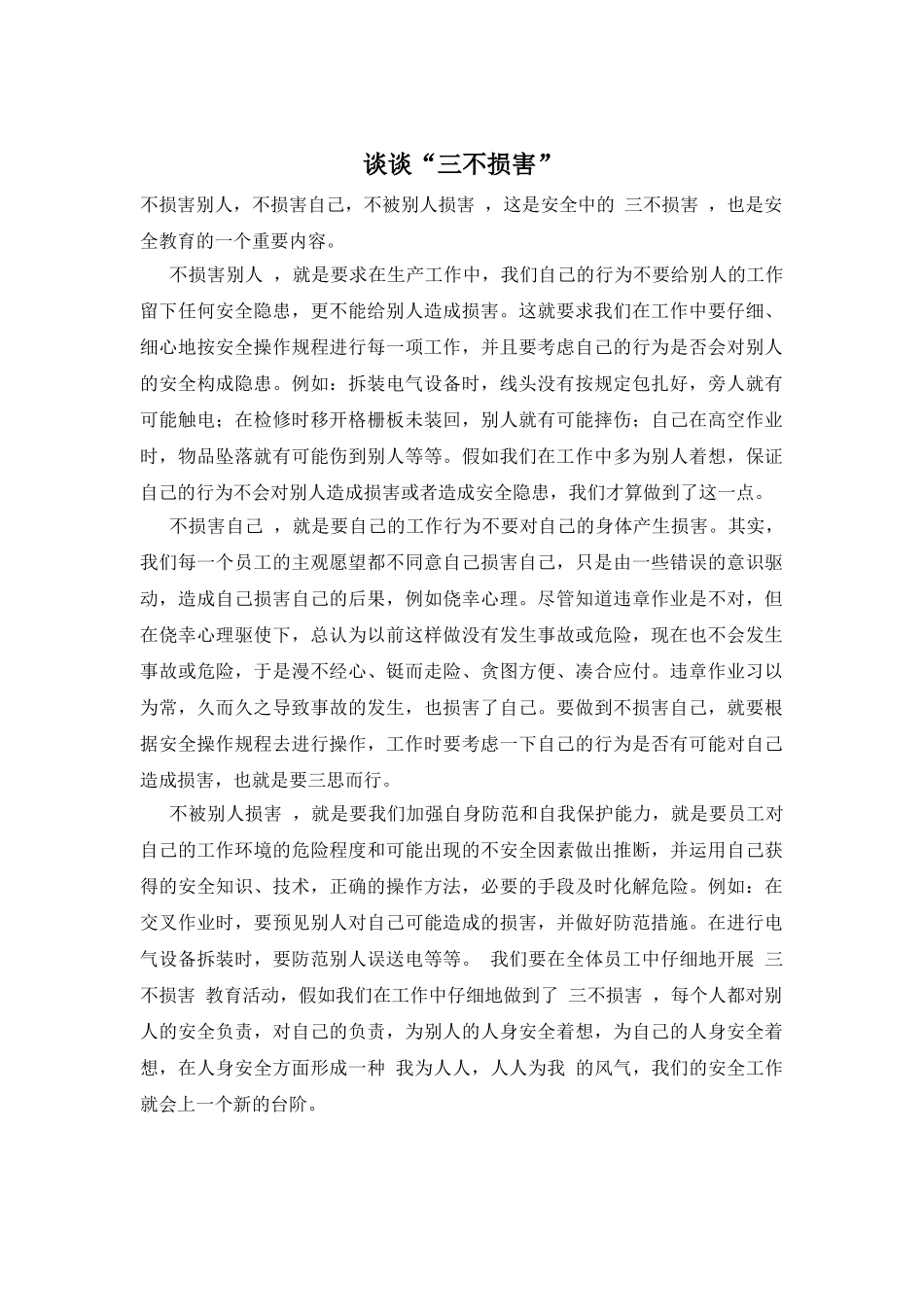 谈谈“三不损害”

不损害别人，不损害自己，不被别人损害 ，这是安全中的 三不损害 ，也是安全教育的一个重要内容。

不损害别人 ，就是要求在生产工作中，我们自己的行为不要给别人的工作留下任何安全隐患，更不能给别人造成损害。这就要求我们在工作中要仔细、细心地按安全操作规程进行每一项工作，并且要考虑自己的行为是否会对别人的安全构成隐患。例如：拆装电气设备时，线头没有按规定包扎好，旁人就有可能触电；在检修时移开格栅板未装回，别人就有可能摔伤；自己在高空作业时，物品坠落就有可能伤到别人等等。假如我们在工作中多为别人着想，保证自己的行为不会对别人造成损害或者造成安全隐患，我们才算做到了这一点。

不损害自己 ，就是要自己的工作行为不要对自己的身体产生损害。其实，我们每一个员工的主观愿望都不同意自己损害自己，只是由一些错误的意识驱动，造成自己损害自己的后果，例如侥幸心理。尽管知道违章作业是不对，但在侥幸心理驱使下，总认为以前这样做没有发生事故或危险，现在也不会发生事故或危险，于是漫不经心、铤而走险、贪图方便、凑合应付。违章作业习以为常，久而久之导致事故的发生，也损害了自己。要做到不损害自己，就要根据安全操作规程去进行操作，工作时要考虑一下自己的行为是否有可能对自己造成损害，也就是要三思而行。

不被别人损害 ，就是要我们加强自身防范和自我保护能力，就是要员工对自己的工作环境的危险程度和可能出现的不安全因素做出推断，并运用自己获得的安全知识、技术，正确的操作方法，必要的手段及时化解危险。例如：在交叉作业时，要预见别人对自己可能造成的损害，并做好防范措施。在进行电气设备拆装时，要防范别人误送电等等。 我们要在全体员工中仔细地开展 三不损害 教育活动，假如我们在工作中仔细地做到了 三不损害 ，每个人都对别人的安全负责，对自己的负责，为别人的人身安全着想，为自己的人身安全着想，在人身安全方面形成一种 我为人人，人人为我 的风气，我们的安全工作就会上一个新的台阶。